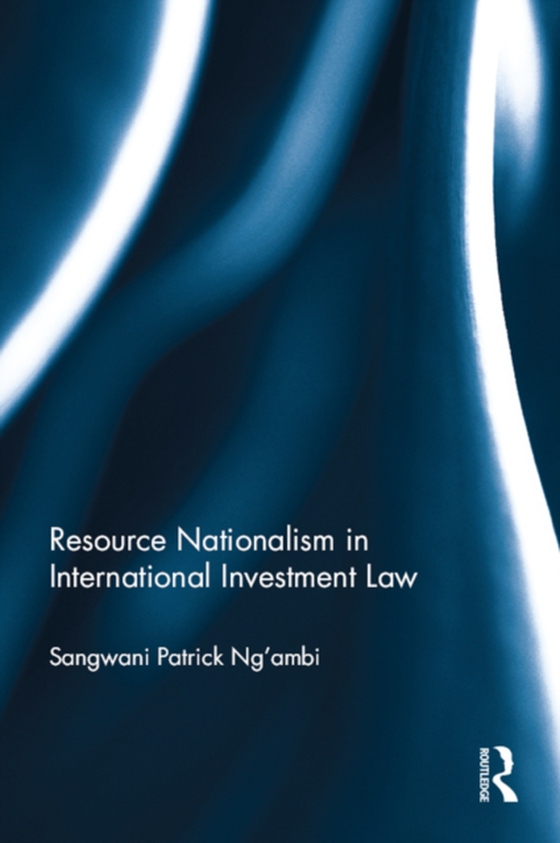 Resource Nationalism in International Investment Law

Sangwani Patrick Ng'ambi

ROUTLEDGE